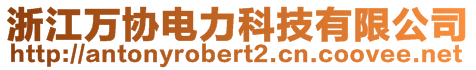 浙江万协电力科技有限公司
http://antonyrobert2.cn.coovee.net